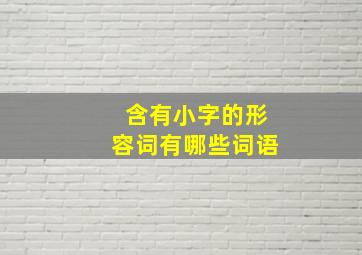 含有小字的形容词有哪些词语